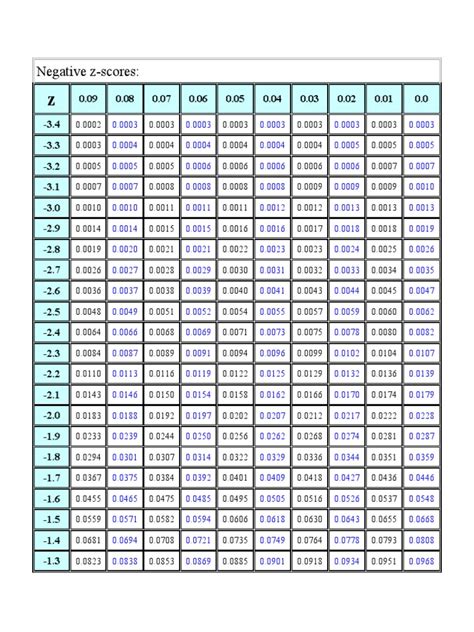 Negative z-scores:

| z | 0.09 | 0.08 | 0.07 | 0.06 | 0.05 | 0.04 | 0.03 | 0.02 | 0.01 | 0.0 |
|---|---|---|---|---|---|---|---|---|---|---|
| -3.4 | 0.0002 | 0.0003 | 0.0003 | 0.0003 | 0.0003 | 0.0003 | 0.0003 | 0.0003 | 0.0003 | 0.0003 |
| -3.3 | 0.0003 | 0.0004 | 0.0004 | 0.0004 | 0.0004 | 0.0004 | 0.0004 | 0.0005 | 0.0005 | 0.0005 |
| -3.2 | 0.0005 | 0.0005 | 0.0005 | 0.0006 | 0.0006 | 0.0006 | 0.0006 | 0.0006 | 0.0007 | 0.0007 |
| -3.1 | 0.0007 | 0.0007 | 0.0008 | 0.0008 | 0.0008 | 0.0008 | 0.0009 | 0.0009 | 0.0009 | 0.0010 |
| -3.0 | 0.0010 | 0.0010 | 0.0011 | 0.0011 | 0.0011 | 0.0012 | 0.0012 | 0.0013 | 0.0013 | 0.0013 |
| -2.9 | 0.0014 | 0.0014 | 0.0015 | 0.0015 | 0.0016 | 0.0016 | 0.0017 | 0.0018 | 0.0018 | 0.0019 |
| -2.8 | 0.0019 | 0.0020 | 0.0021 | 0.0021 | 0.0022 | 0.0023 | 0.0023 | 0.0024 | 0.0025 | 0.0026 |
| -2.7 | 0.0026 | 0.0027 | 0.0028 | 0.0029 | 0.0030 | 0.0031 | 0.0032 | 0.0033 | 0.0034 | 0.0035 |
| -2.6 | 0.0036 | 0.0037 | 0.0038 | 0.0039 | 0.0040 | 0.0041 | 0.0043 | 0.0044 | 0.0045 | 0.0047 |
| -2.5 | 0.0048 | 0.0049 | 0.0051 | 0.0052 | 0.0054 | 0.0055 | 0.0057 | 0.0059 | 0.0060 | 0.0062 |
| -2.4 | 0.0064 | 0.0066 | 0.0068 | 0.0069 | 0.0071 | 0.0073 | 0.0075 | 0.0078 | 0.0080 | 0.0082 |
| -2.3 | 0.0084 | 0.0087 | 0.0089 | 0.0091 | 0.0094 | 0.0096 | 0.0099 | 0.0102 | 0.0104 | 0.0107 |
| -2.2 | 0.0110 | 0.0113 | 0.0116 | 0.0119 | 0.0122 | 0.0125 | 0.0129 | 0.0132 | 0.0136 | 0.0139 |
| -2.1 | 0.0143 | 0.0146 | 0.0150 | 0.0154 | 0.0158 | 0.0162 | 0.0166 | 0.0170 | 0.0174 | 0.0179 |
| -2.0 | 0.0183 | 0.0188 | 0.0192 | 0.0197 | 0.0202 | 0.0207 | 0.0212 | 0.0217 | 0.0222 | 0.0228 |
| -1.9 | 0.0233 | 0.0239 | 0.0244 | 0.0250 | 0.0256 | 0.0262 | 0.0268 | 0.0274 | 0.0281 | 0.0287 |
| -1.8 | 0.0294 | 0.0301 | 0.0307 | 0.0314 | 0.0322 | 0.0329 | 0.0336 | 0.0344 | 0.0351 | 0.0359 |
| -1.7 | 0.0367 | 0.0375 | 0.0384 | 0.0392 | 0.0401 | 0.0409 | 0.0418 | 0.0427 | 0.0436 | 0.0446 |
| -1.6 | 0.0455 | 0.0465 | 0.0475 | 0.0485 | 0.0495 | 0.0505 | 0.0516 | 0.0526 | 0.0537 | 0.0548 |
| -1.5 | 0.0559 | 0.0571 | 0.0582 | 0.0594 | 0.0606 | 0.0618 | 0.0630 | 0.0643 | 0.0655 | 0.0668 |
| -1.4 | 0.0681 | 0.0694 | 0.0708 | 0.0721 | 0.0735 | 0.0749 | 0.0764 | 0.0778 | 0.0793 | 0.0808 |
| -1.3 | 0.0823 | 0.0838 | 0.0853 | 0.0869 | 0.0885 | 0.0901 | 0.0918 | 0.0934 | 0.0951 | 0.0968 |